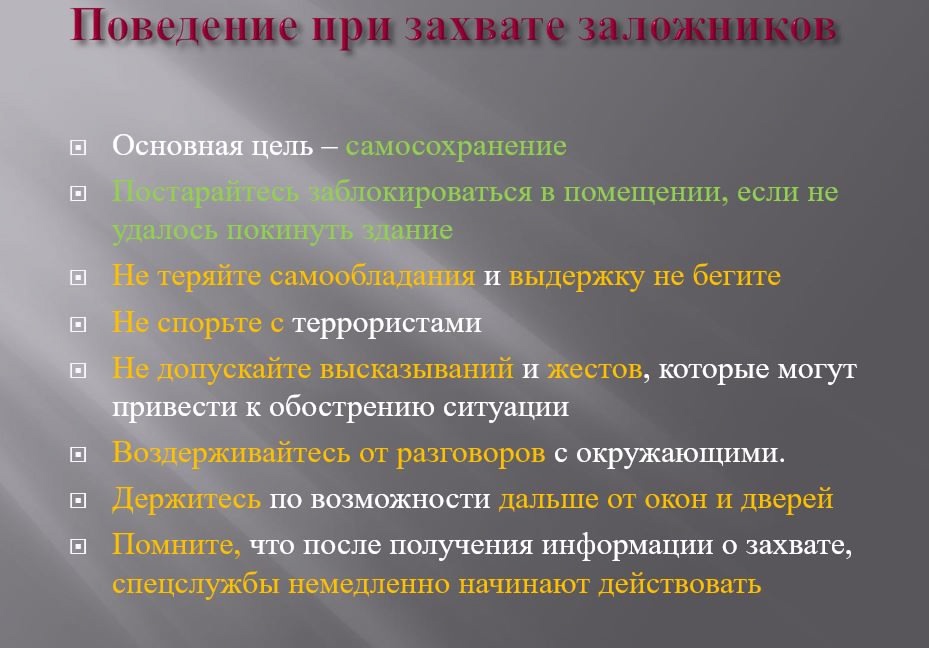 Поведение при захвате заложников

Основная цель – самосохранение

Постарайтесь заблокироваться в помещении, если не удалось покинуть здание

Не теряйте самообладания и выдержку не бегите

Не спорьте с террористами

Не допускайте высказываний и жестов, которые могут привести к обострению ситуации

Воздерживайтесь от разговоров с окружающими.

Держитесь по возможности дальше от окон и дверей

Помните, что после получения информации о захвате, спецслужбы немедленно начинают действовать